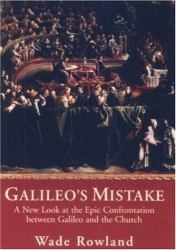 GALILEO'S MISTAKE

A New Look at the Epic Confrontation between Galileo and the Church

Wade Rowland